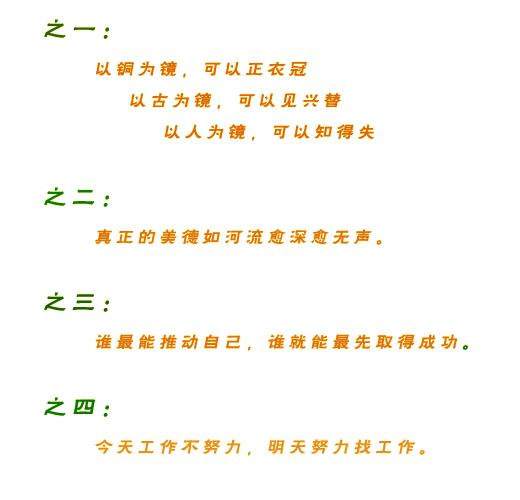 之一：

以铜为镜，可以正衣冠

以古为镜，可以见兴替

以人为镜，可以知得失

之二：

真正的美德如河流愈深愈无声。

之三：

谁最能推动自己，谁就能最先取得成功。

之四：

今天工作不努力，明天努力找工作。